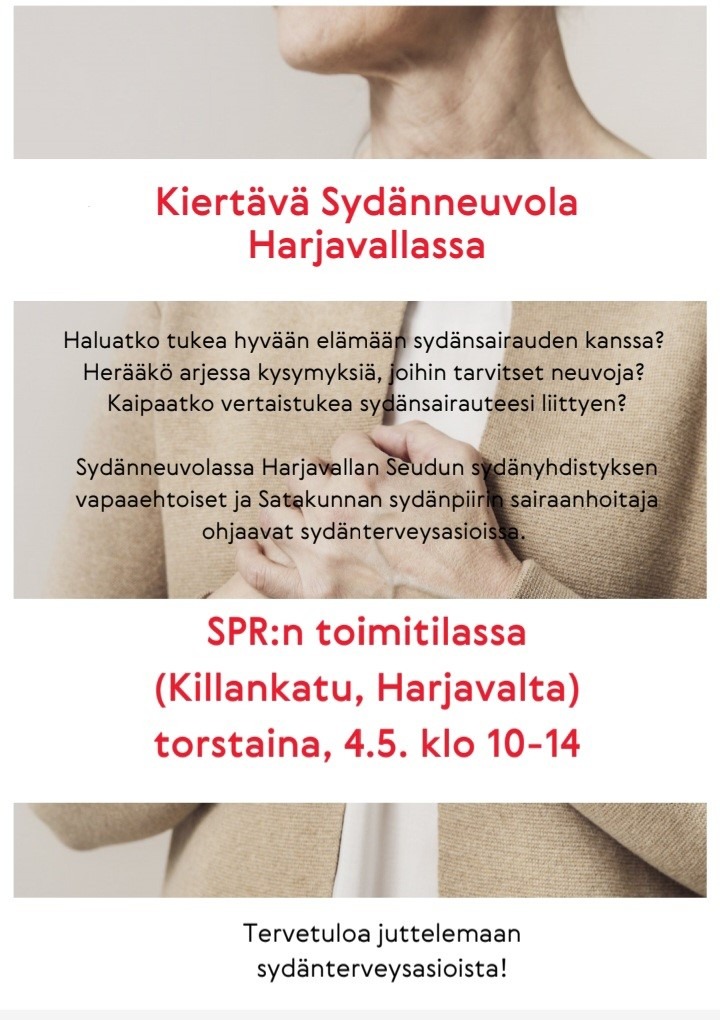 Kiertävä Sydänneuvola Harjavallassa

Haluatko tukea hyvään elämään sydänsairauden kanssa? Herääkö arjessa kysymyksiä, joihin tarvitset neuvoja? Kaipaatko vertaistukea sydänsairauteesi liittyen?

Sydänneuvolassa Harjavallan Seudun sydänyhdistyksen vapaaehtoiset ja Satakunnan sydänpiirin sairaanhoitaja ohjaavat sydänterveysasioissa.

SPR:n toimitilassa (Killankatu, Harjavalta) torstaina, 4.5. klo 10-14

Tervetuloa juttelemaan sydänterveysasioista!